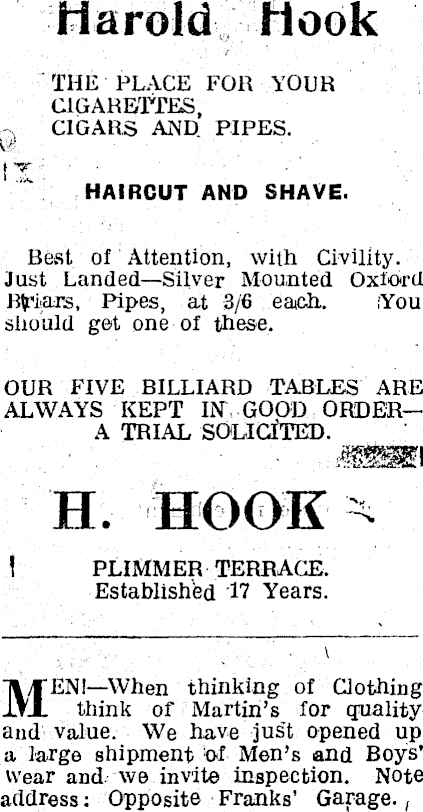 Harold Hook

THE PLACE FOR YOUR CIGARETTES, CIGARS AND PIPES.

HAIRCUT AND SHAVE.

Best of Attention, with Civility. Just Landed—Silver Mounted Oxford Briars, Pipes, at 3/6 each. You should get one of these.

OUR FIVE BILLIARD TABLES ARE ALWAYS KEPT IN GOOD ORDER—A TRIAL SOLICITED.

H. HOOK

PLIMMER TERRACE.
Established 17 Years.

MEN!—When thinking of Clothing think of Martin's for quality and value. We have just opened up a large shipment of Men's and Boys' wear and we invite inspection. Note address: Opposite Franks' Garage.